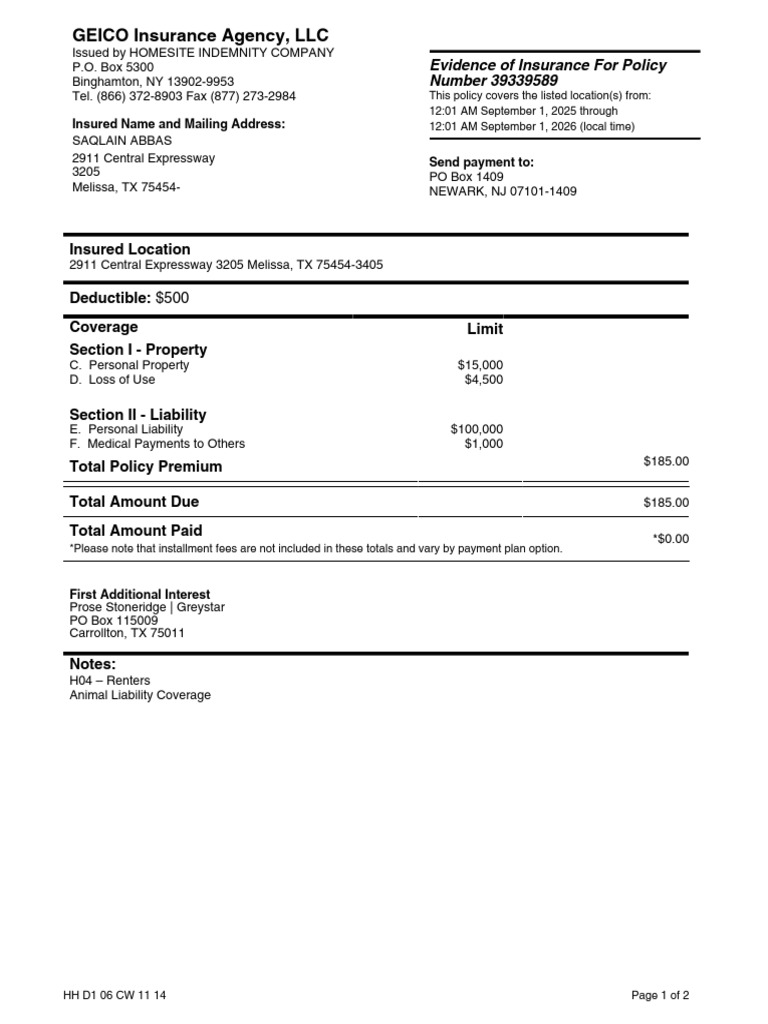 GEICO Insurance Agency, LLC
Issued by HOMESITE INDEMNITY COMPANY
P.O. Box 5300
Binghamton, NY 13902-9953
Tel. (866) 372-8903 Fax (877) 273-2984

Insured Name and Mailing Address:
SAQLAIN ABBAS
2911 Central Expressway
3205
Melissa, TX 75454-

Evidence of Insurance For Policy Number 39339589
This policy covers the listed location(s) from:
12:01 AM September 1, 2025 through
12:01 AM September 1, 2026 (local time)

Send payment to:
PO Box 1409
NEWARK, NJ 07101-1409

Insured Location
2911 Central Expressway 3205 Melissa, TX 75454-3405

Deductible: $500

Coverage
Limit

Section I - Property
C. Personal Property $15,000
D. Loss of Use $4,500

Section II - Liability
E. Personal Liability $100,000
F. Medical Payments to Others $1,000

Total Policy Premium $185.00

Total Amount Due $185.00

Total Amount Paid *$0.00
*Please note that installment fees are not included in these totals and vary by payment plan option.

First Additional Interest
Prose Stoneridge | Greystar
PO Box 115009
Carrollton, TX 75011

Notes:
H04 – Renters
Animal Liability Coverage

HH D1 06 CW 11 14
Page 1 of 2